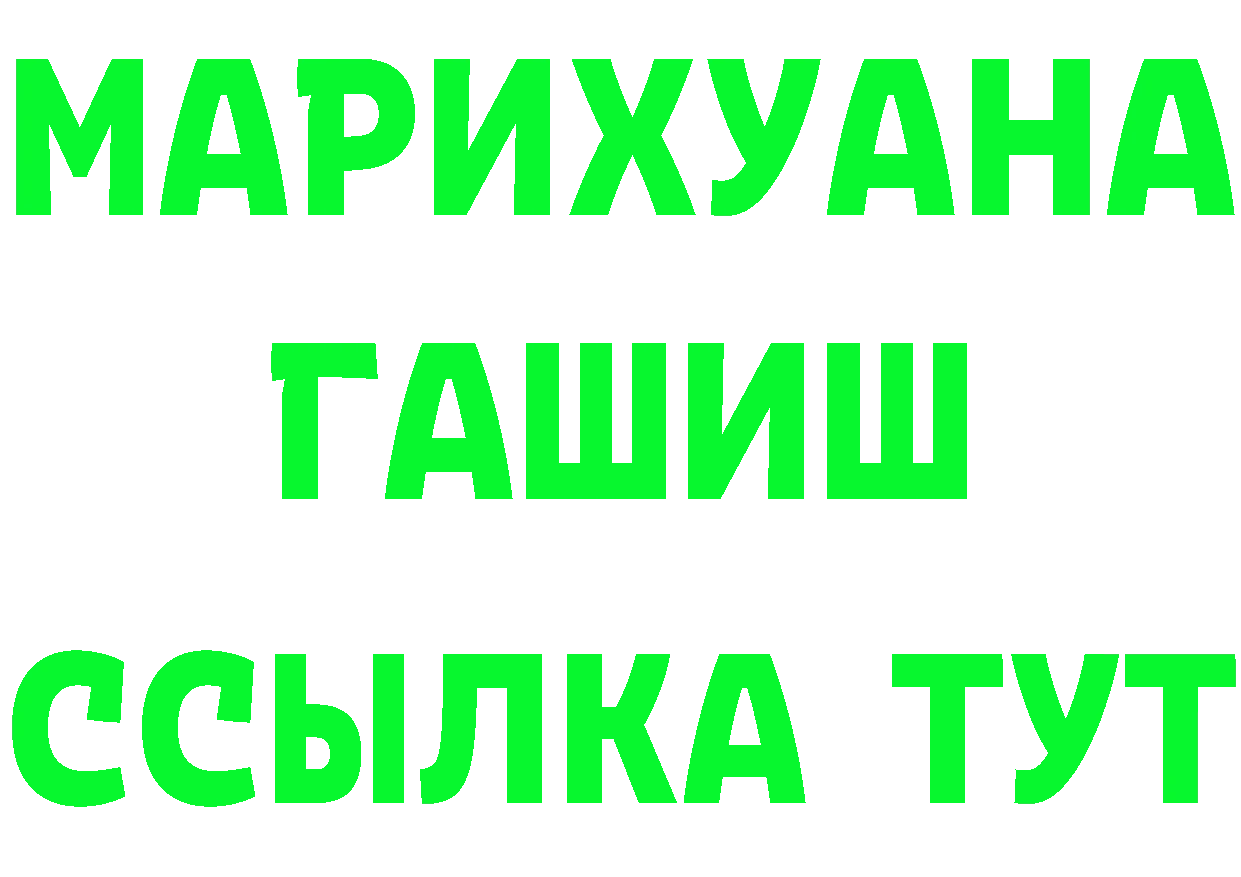 МАРИХУАНА
ГАШИШ
ССЫЛКА ТУТ